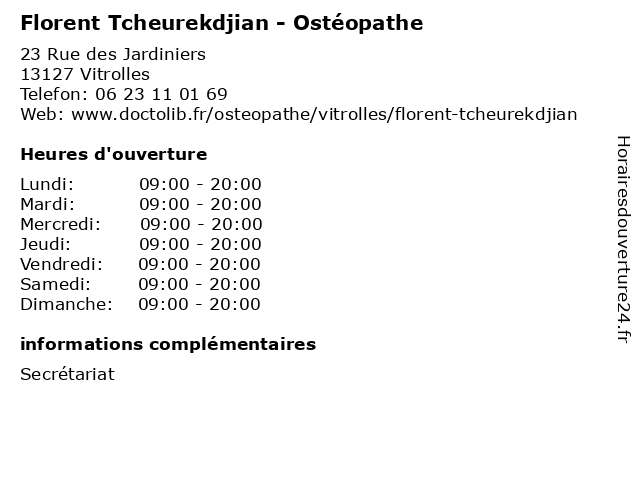 Florent Tcheurekdjian - Ostéopathe

23 Rue des Jardiniers
13127 Vitrolles
Telefon: 06 23 11 01 69
Web: www.doctolib.fr/osteopathe/vitrolles/florent-tcheurekdjian

Heures d'ouverture

Lundi: 09:00 - 20:00
Mardi: 09:00 - 20:00
Mercredi: 09:00 - 20:00
Jeudi: 09:00 - 20:00
Vendredi: 09:00 - 20:00
Samedi: 09:00 - 20:00
Dimanche: 09:00 - 20:00

informations complémentaires

Secrétariat

Horairesdouverture24.fr